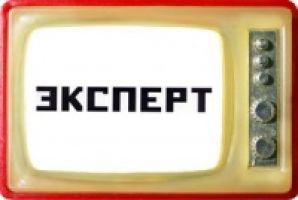 ЭКСПЕРТ